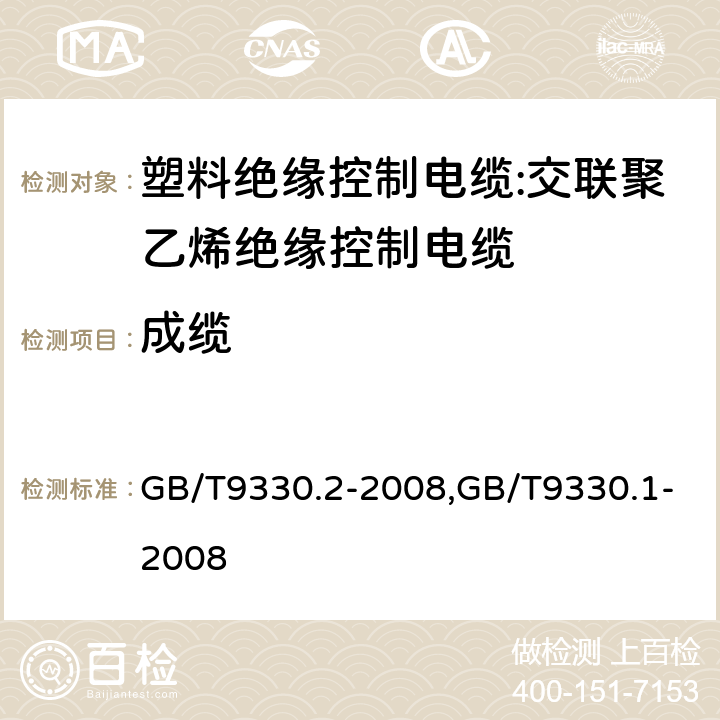 MA CNAS ilac-MRA

检测对象： 塑料绝缘控制电缆:交联聚乙烯绝缘控制电缆

检测项目： 成缆

检测标准： GB/T9330.2-2008,GB/T9330.1-2008

百检 Baijiantest.com

做检测 上百检
400-151-7153